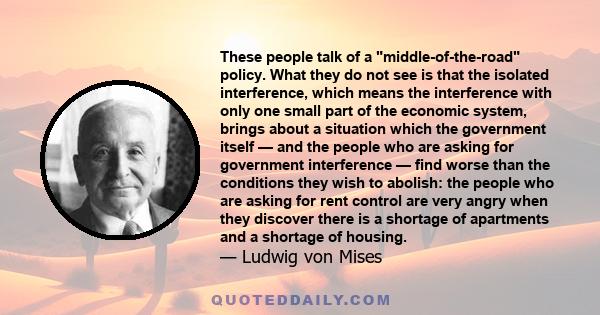 These people talk of a "middle-of-the-road" policy. What they do not see is that the isolated interference, which means the interference with only one small part of the economic system, brings about a situation which the government itself — and the people who are asking for government interference — find worse than the conditions they wish to abolish: the people who are asking for rent control are very angry when they discover there is a shortage of apartments and a shortage of housing.
— Ludwig von Mises

QUOTEDDAILY.COM